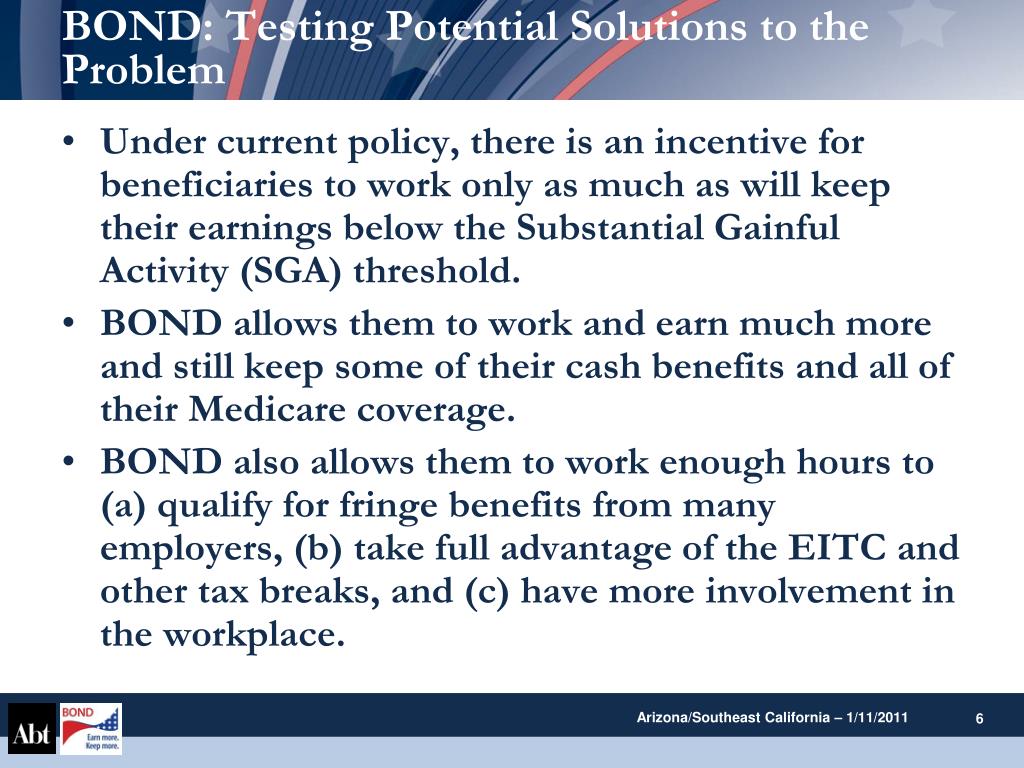 BOND: Testing Potential Solutions to the Problem

• Under current policy, there is an incentive for beneficiaries to work only as much as will keep their earnings below the Substantial Gainful Activity (SGA) threshold.
• BOND allows them to work and earn much more and still keep some of their cash benefits and all of their Medicare coverage.
• BOND also allows them to work enough hours to (a) qualify for fringe benefits from many employers, (b) take full advantage of the EITC and other tax breaks, and (c) have more involvement in the workplace.

Abt

BOND
Earn more.
Keep more.

Arizona/Southeast California – 1/11/2011

6